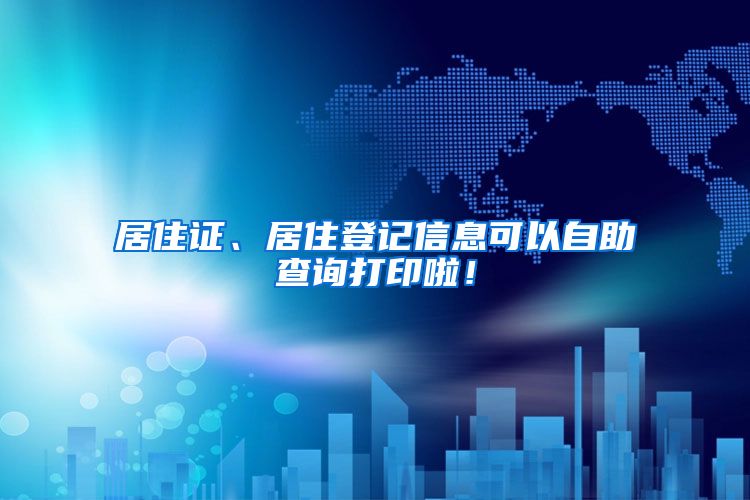 居住证、居住登记信息可以自助查询打印啦！